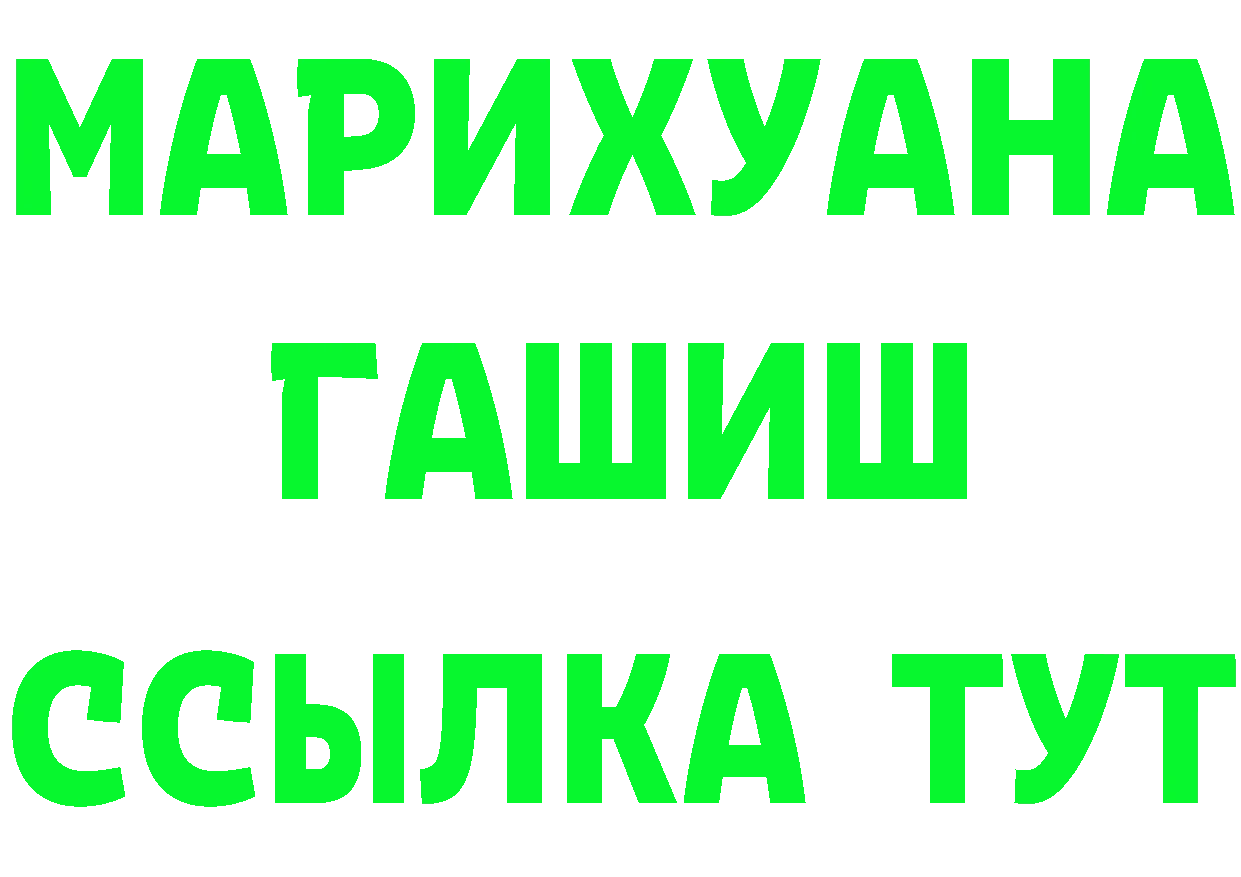 МАРИХУАНА
ГАШИШ
ССЫЛКА ТУТ